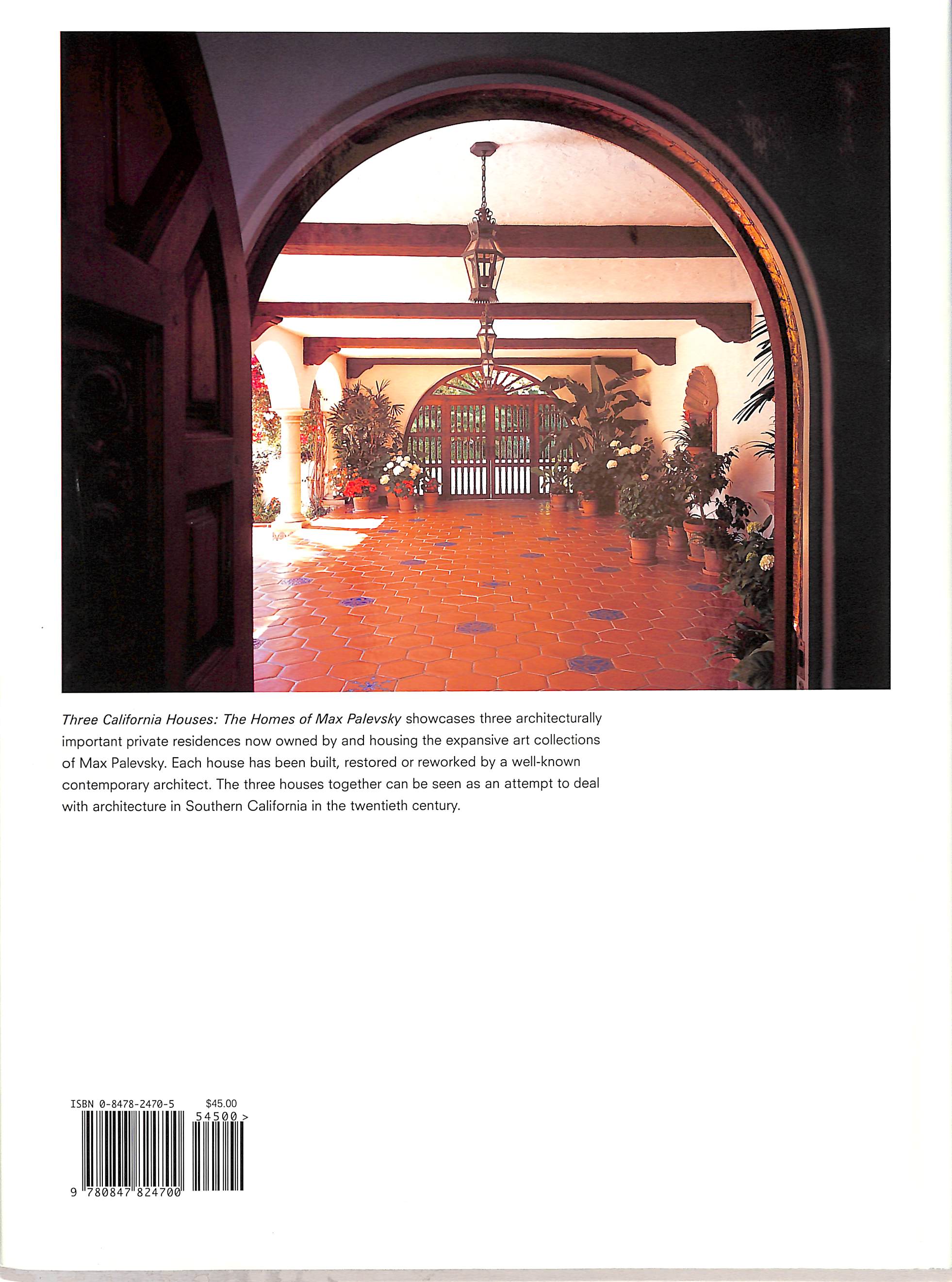 Three California Houses: The Homes of Max Palevsky showcases three architecturally important private residences now owned by and housing the expansive art collections of Max Palevsky. Each house has been built, restored or reworked by a well-known contemporary architect. The three houses together can be seen as an attempt to deal with architecture in Southern California in the twentieth century.

ISBN 0-8478-2470-5 $45.00

54500 >

9 780847 824700